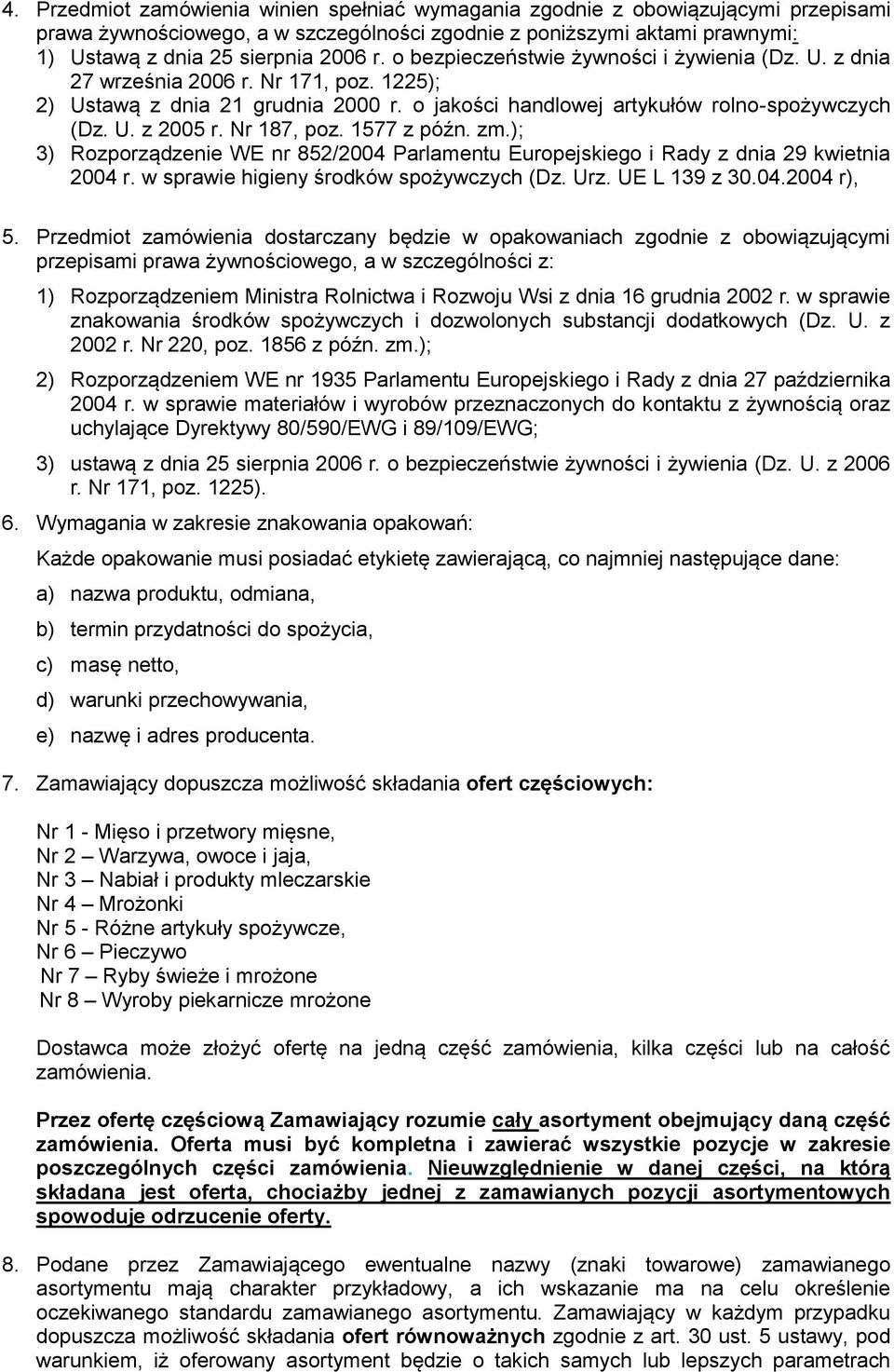 4. Przedmiot zamówienia winien spełniać wymagania zgodnie z obowiązującymi przepisami prawa żywnościowego, a w szczególności zgodnie z poniższymi aktami prawnymi:
1) Ustawą z dnia 25 sierpnia 2006 r. o bezpieczeństwie żywności i żywienia (Dz. U. z dnia 27 września 2006 r. Nr 171, poz. 1225);
2) Ustawą z dnia 21 grudnia 2000 r. o jakości handlowej artykułów rolno-spożywczych (Dz. U. z 2005 r. Nr 187, poz. 1577 z późn. zm.);
3) Rozporządzenie WE nr 852/2004 Parlamentu Europejskiego i Rady z dnia 29 kwietnia 2004 r. w sprawie higieny środków spożywczych (Dz. Urz. UE L 139 z 30.04.2004 r),

5. Przedmiot zamówienia dostarczany będzie w opakowaniach zgodnie z obowiązującymi przepisami prawa żywnościowego, a w szczególności z:
1) Rozporządzeniem Ministra Rolnictwa i Rozwoju Wsi z dnia 16 grudnia 2002 r. w sprawie znakowania środków spożywczych i dozwolonych substancji dodatkowych (Dz. U. z 2002 r. Nr 220, poz. 1856 z późn. zm.);
2) Rozporządzeniem WE nr 1935 Parlamentu Europejskiego i Rady z dnia 27 października 2004 r. w sprawie materiałów i wyrobów przeznaczonych do kontaktu z żywnością oraz uchylające Dyrektywy 80/590/EWG i 89/109/EWG;
3) ustawą z dnia 25 sierpnia 2006 r. o bezpieczeństwie żywności i żywienia (Dz. U. z 2006 r. Nr 171, poz. 1225).

6. Wymagania w zakresie znakowania opakowań:
Każde opakowanie musi posiadać etykietę zawierającą, co najmniej następujące dane:
a) nazwa produktu, odmiana,
b) termin przydatności do spożycia,
c) masę netto,
d) warunki przechowywania,
e) nazwę i adres producenta.

7. Zamawiający dopuszcza możliwość składania ofert częściowych:
Nr 1 - Mięso i przetwory mięsne,
Nr 2 – Warzywa, owoce i jaja,
Nr 3 – Nabiał i produkty mleczarskie
Nr 4 – Mrożonki
Nr 5 - Różne artykuły spożywcze,
Nr 6 – Pieczywo
Nr 7 – Ryby świeże i mrożone
Nr 8 – Wyroby piekarnicze mrożone

Dostawca może złożyć ofertę na jedną część zamówienia, kilka części lub na całość zamówienia.

Przez ofertę częściową Zamawiający rozumie cały asortyment obejmujący daną część zamówienia. Oferta musi być kompletna i zawierać wszystkie pozycje w zakresie poszczególnych części zamówienia. Nieuwzględnienie w danej części, na którą składana jest oferta, chociażby jednej z zamawianych pozycji asortymentowych spowoduje odrzucenie oferty.

8. Podane przez Zamawiającego ewentualne nazwy (znaki towarowe) zamawianego asortymentu mają charakter przykładowy, a ich wskazanie ma na celu określenie oczekiwanego standardu zamawianego asortymentu. Zamawiający w każdym przypadku dopuszcza możliwość składania ofert równoważnych zgodnie z art. 30 ust. 5 ustawy, pod warunkiem, iż oferowany asortyment będzie o takich samych lub lepszych parametrach